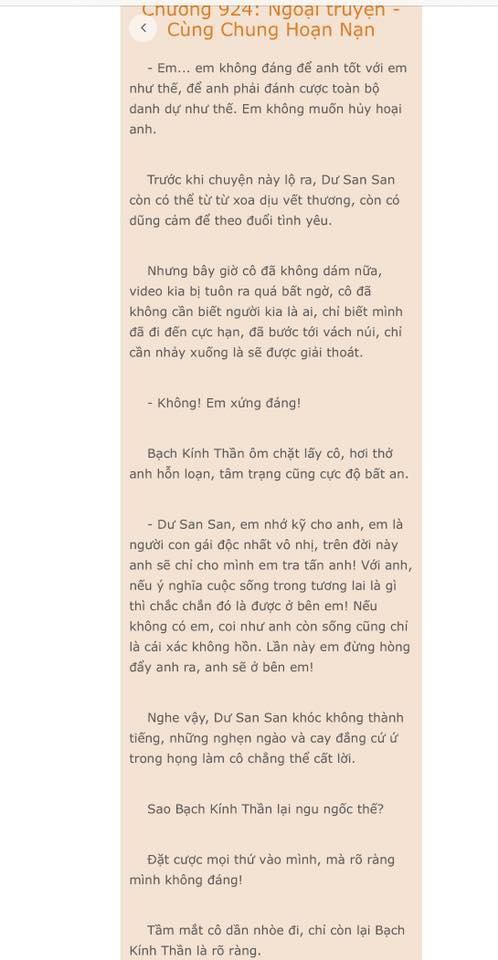 Chương 924: Ngoại truyện - Cùng Chung Hoạn Nạn

- Em... em không đáng để anh tốt với em như thế, để anh phải đánh cược toàn bộ danh dự như thế. Em không muốn hủy hoại anh.

Trước khi chuyện này lộ ra, Dư San San còn có thể từ từ xoa dịu vết thương, còn có dũng cảm để theo đuổi tình yêu.

Nhưng bây giờ cô đã không dám nữa, video kia bị tuôn ra quá bất ngờ, cô đã không cần biết người kia là ai, chỉ biết mình đã đi đến cực hạn, đã bước tới vách núi, chỉ cần nhảy xuống là sẽ được giải thoát.

- Không! Em xứng đáng!

Bạch Kính Thần ôm chặt lấy cô, hơi thở anh hỗn loạn, tâm trạng cũng cực độ bất an.

- Dư San San, em nhớ kỹ cho anh, em là người con gái độc nhất vô nhị, trên đời này anh sẽ chỉ cho mình em tra tấn anh! Với anh, nếu ý nghĩa cuộc sống trong tương lai là gì thì chắc chắn đó là được ở bên em! Nếu không có em, coi như anh còn sống cũng chỉ là cái xác không hồn. Lần này em đừng hòng đẩy anh ra, anh sẽ ở bên em!

Nghe vậy, Dư San San khóc không thành tiếng, những nghẹn ngào và cay đắng cứ ứ trong họng làm cô chẳng thể cất lời.

Sao Bạch Kính Thần lại ngu ngốc thế?

Đặt cược mọi thứ vào mình, mà rõ ràng mình không đáng!

Tầm mắt cô dần nhòe đi, chỉ còn lại Bạch Kính Thần là rõ ràng.